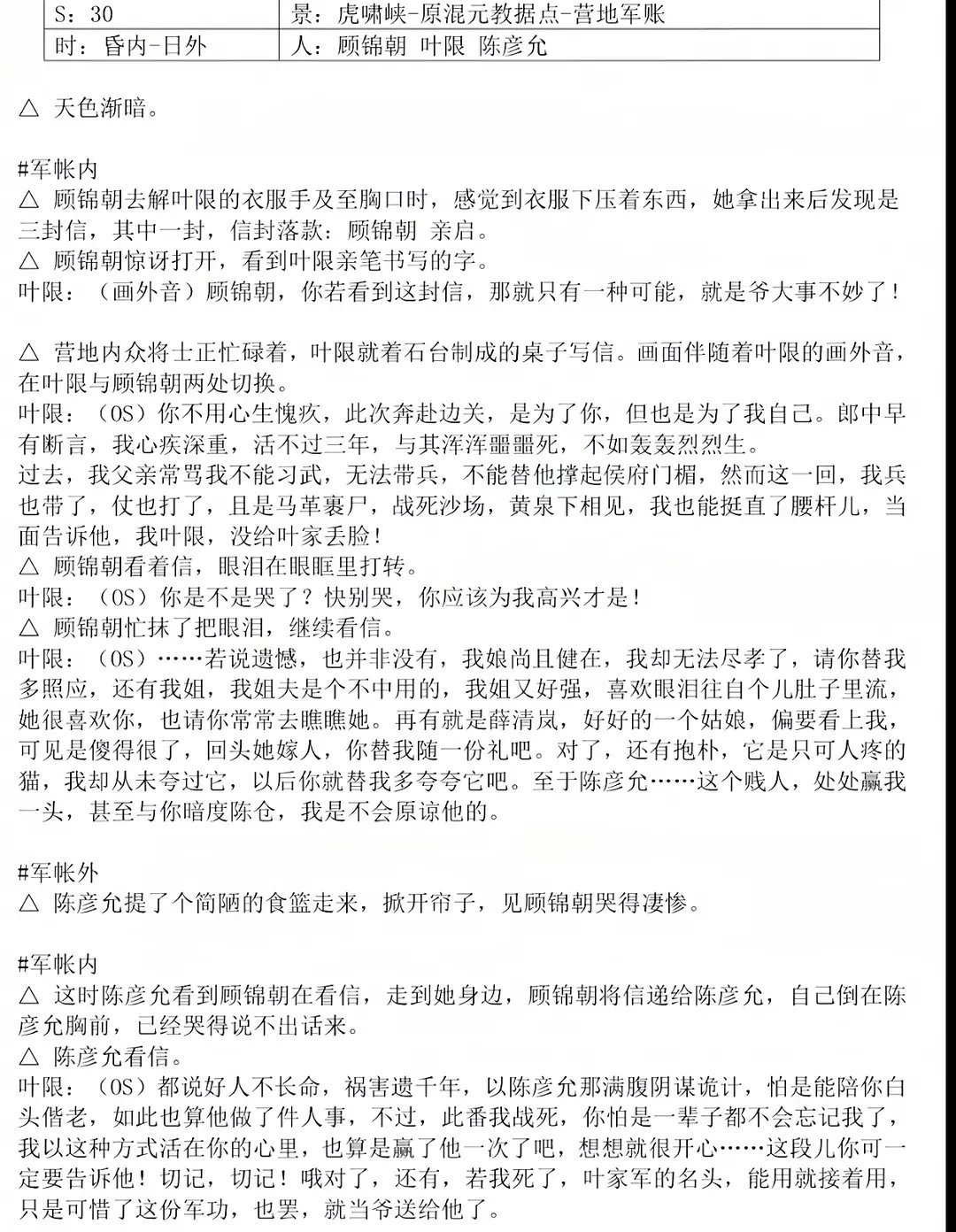 | S：30 | 景：虎啸峡-原混元教据点-营地军账 |
|---|---|
| 时：昏内-日外 | 人：顾锦朝 叶限 陈彦允 |

△ 天色渐暗。

#军帐内
△ 顾锦朝去解叶限的衣服手及至胸口时，感觉到衣服下压着东西，她拿出来后发现是三封信，其中一封，信封落款：顾锦朝 亲启。
△ 顾锦朝惊讶打开，看到叶限亲笔书写的字。
叶限：（画外音）顾锦朝，你若看到这封信，那就只有一种可能，就是爷大事不妙了！

△ 营地内众将士正忙碌着，叶限就着石台制成的桌子写信。画面伴随着叶限的画外音，在叶限与顾锦朝两处切换。
叶限：（OS）你不用心生愧疚，此次奔赴边关，是为了你，但也是为了我自己。郎中早有断言，我心疾深重，活不过三年，与其浑浑噩噩死，不如轰轰烈烈生。
过去，我父亲常骂我不能习武，无法带兵，不能替他撑起侯府门楣，然而这一回，我兵也带了，仗也打了，且是马革裹尸，战死沙场，黄泉下相见，我也能挺直了腰杆儿，当面告诉他，我叶限，没给叶家丢脸！
△ 顾锦朝看着信，眼泪在眼眶里打转。
叶限：（OS）你是不是哭了？快别哭，你应该为我高兴才是！
△ 顾锦朝忙抹了把眼泪，继续看信。
叶限：（OS）……若说遗憾，也并非没有，我娘尚且健在，我却无法尽孝了，请你替我多照应，还有我姐，我姐夫是个不中用的，我姐又好强，喜欢眼泪往自个儿肚子里流，她很喜欢你，也请你常常去瞧瞧她。再有就是薛清岚，好好的一个姑娘，偏要看上我，可见是傻得很了，回头她嫁人，你替我随一份礼吧。对了，还有抱朴，它是只可人疼的猫，我却从未夸过它，以后你就替我多夸夸它吧。至于陈彦允……这个贱人，处处赢我一头，甚至与你暗度陈仓，我是不会原谅他的。

#军帐外
△ 陈彦允提了个简陋的食篮走来，掀开帘子，见顾锦朝哭得凄惨。

#军帐内
△ 这时陈彦允看到顾锦朝在看信，走到她身边，顾锦朝将信递给陈彦允，自己倒在陈彦允胸前，已经哭得说不出话来。
△ 陈彦允看信。
叶限：（OS）都说好人不长命，祸害遗千年，以陈彦允那满腹阴谋诡计，怕是能陪你白头偕老，如此也算他做了件人事，不过，此番我战死，你怕是一辈子都不会忘记我了，我以这种方式活在你的心里，也算是赢了他一次了吧，想想就很开心……这段儿你可一定要告诉他！切记，切记！哦对了，还有，若我死了，叶家军的名头，能用就接着用，只是可惜了这份军功，也罢，就当爷送给他了。